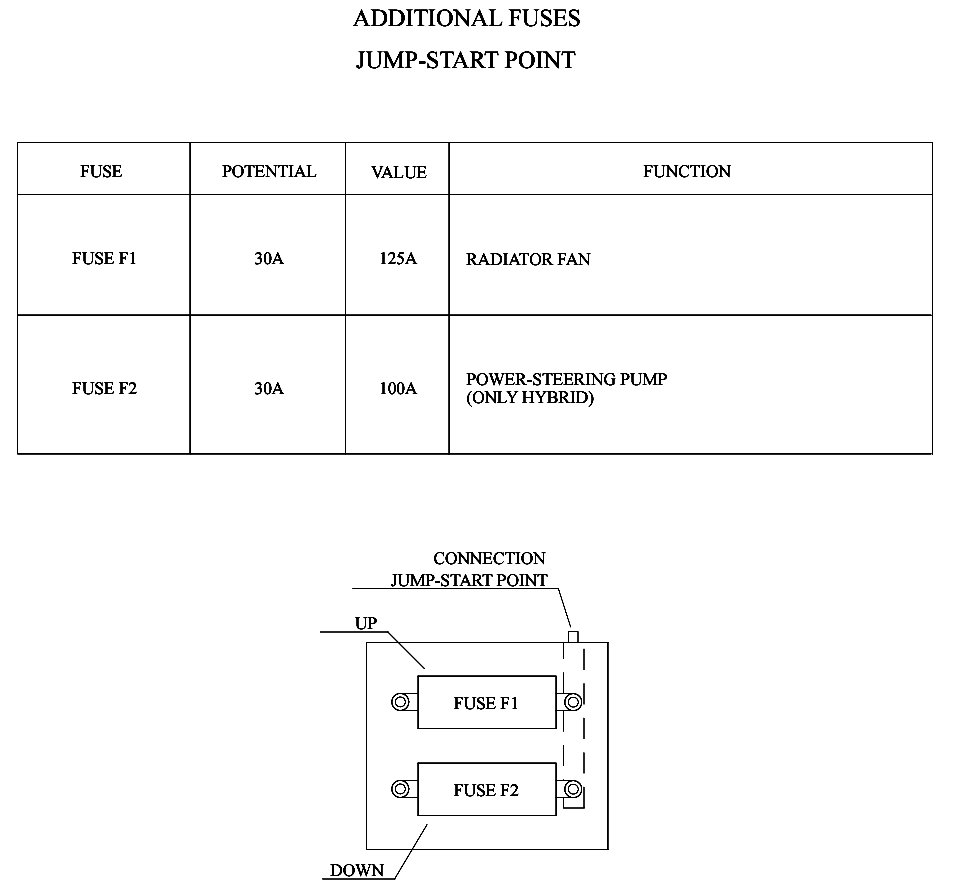 ADDITIONAL FUSES
JUMP-START POINT

| FUSE | POTENTIAL | VALUE | FUNCTION |
|---|---|---|---|
| FUSE F1 | 30A | 125A | RADIATOR FAN |
| FUSE F2 | 30A | 100A | POWER-STEERING PUMP (ONLY HYBRID) |

CONNECTION
JUMP-START POINT

UP

FUSE F1

FUSE F2

DOWN